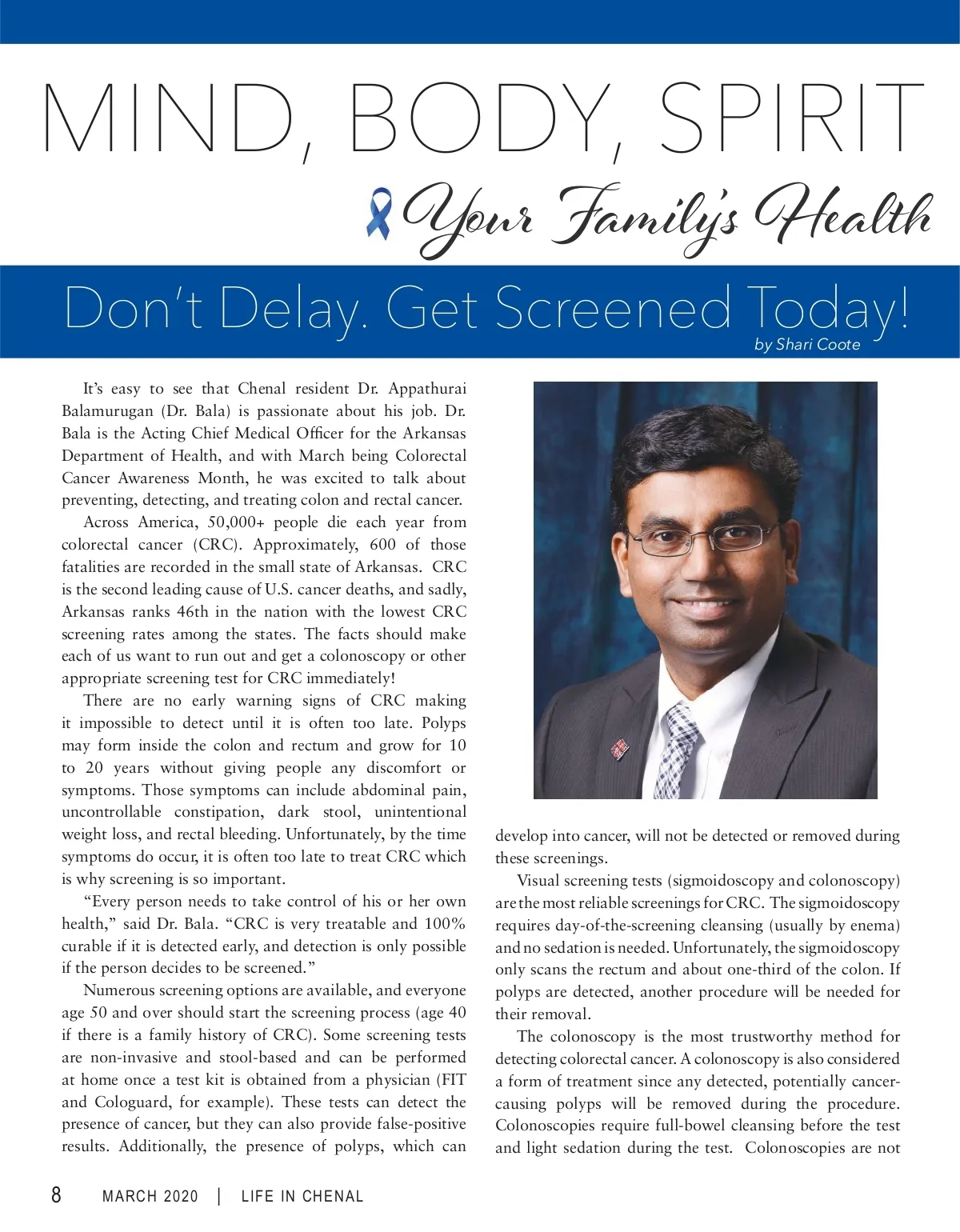 MIND, BODY, SPIRIT

Your Family's Health

Don't Delay. Get Screened Today!

by Shari Coote

It's easy to see that Chenal resident Dr. Appathurai Balamurugan (Dr. Bala) is passionate about his job. Dr. Bala is the Acting Chief Medical Officer for the Arkansas Department of Health, and with March being Colorectal Cancer Awareness Month, he was excited to talk about preventing, detecting, and treating colon and rectal cancer.

Across America, 50,000+ people die each year from colorectal cancer (CRC). Approximately, 600 of those fatalities are recorded in the small state of Arkansas. CRC is the second leading cause of U.S. cancer deaths, and sadly, Arkansas ranks 46th in the nation with the lowest CRC screening rates among the states. The facts should make each of us want to run out and get a colonoscopy or other appropriate screening test for CRC immediately!

There are no early warning signs of CRC making it impossible to detect until it is often too late. Polyps may form inside the colon and rectum and grow for 10 to 20 years without giving people any discomfort or symptoms. Those symptoms can include abdominal pain, uncontrollable constipation, dark stool, unintentional weight loss, and rectal bleeding. Unfortunately, by the time symptoms do occur, it is often too late to treat CRC which is why screening is so important.

"Every person needs to take control of his or her own health," said Dr. Bala. "CRC is very treatable and 100% curable if it is detected early, and detection is only possible if the person decides to be screened."

Numerous screening options are available, and everyone age 50 and over should start the screening process (age 40 if there is a family history of CRC). Some screening tests are non-invasive and stool-based and can be performed at home once a test kit is obtained from a physician (FIT and Cologuard, for example). These tests can detect the presence of cancer, but they can also provide false-positive results. Additionally, the presence of polyps, which can develop into cancer, will not be detected or removed during these screenings.

Visual screening tests (sigmoidoscopy and colonoscopy) are the most reliable screenings for CRC. The sigmoidoscopy requires day-of-the-screening cleansing (usually by enema) and no sedation is needed. Unfortunately, the sigmoidoscopy only scans the rectum and about one-third of the colon. If polyps are detected, another procedure will be needed for their removal.

The colonoscopy is the most trustworthy method for detecting colorectal cancer. A colonoscopy is also considered a form of treatment since any detected, potentially cancer-causing polyps will be removed during the procedure. Colonoscopies require full-bowel cleansing before the test and light sedation during the test. Colonoscopies are not

8 MARCH 2020 | LIFE IN CHENAL